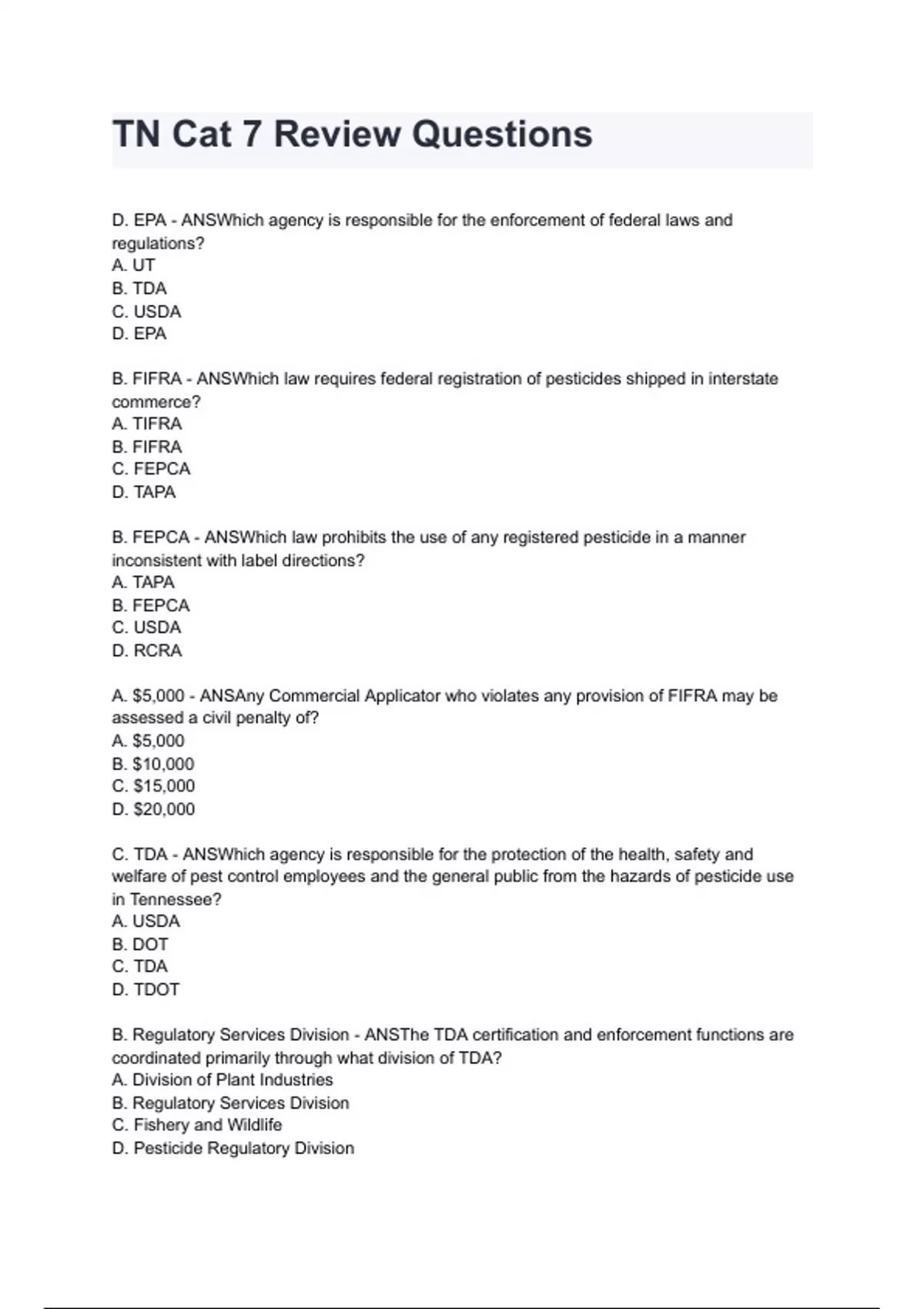 TN Cat 7 Review Questions

D. EPA - ANSWhich agency is responsible for the enforcement of federal laws and regulations?
A. UT
B. TDA
C. USDA
D. EPA

B. FIFRA - ANSWhich law requires federal registration of pesticides shipped in interstate commerce?
A. TIFRA
B. FIFRA
C. FEPCA
D. TAPA

B. FEPCA - ANSWhich law prohibits the use of any registered pesticide in a manner inconsistent with label directions?
A. TAPA
B. FEPCA
C. USDA
D. RCRA

A. \$5,000 - ANSAny Commercial Applicator who violates any provision of FIFRA may be assessed a civil penalty of?
A. \$5,000
B. \$10,000
C. \$15,000
D. \$20,000

C. TDA - ANSWhich agency is responsible for the protection of the health, safety and welfare of pest control employees and the general public from the hazards of pesticide use in Tennessee?
A. USDA
B. DOT
C. TDA
D. TDOT

B. Regulatory Services Division - ANSThe TDA certification and enforcement functions are coordinated primarily through what division of TDA?
A. Division of Plant Industries
B. Regulatory Services Division
C. Fishery and Wildlife
D. Pesticide Regulatory Division